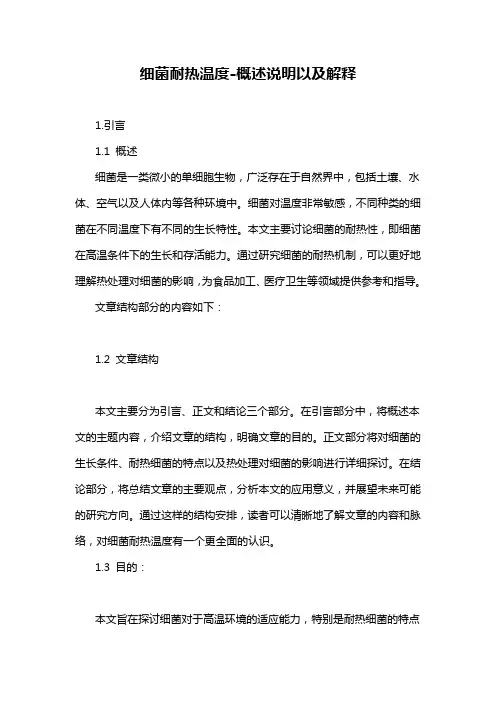 细菌耐热温度-概述说明以及解释

1.引言

1.1 概述

细菌是一类微小的单细胞生物，广泛存在于自然界中，包括土壤、水体、空气以及人体内等各种环境中。细菌对温度非常敏感，不同种类的细菌在不同温度下有不同的生长特性。本文主要讨论细菌的耐热性，即细菌在高温条件下的生长和存活能力。通过研究细菌的耐热机制，可以更好地理解热处理对细菌的影响，为食品加工、医疗卫生等领域提供参考和指导。

文章结构部分的内容如下：

1.2 文章结构

本文主要分为引言、正文和结论三个部分。在引言部分中，将概述本文的主题内容，介绍文章的结构，明确文章的目的。正文部分将对细菌的生长条件、耐热细菌的特点以及热处理对细菌的影响进行详细探讨。在结论部分，将总结文章的主要观点，分析本文的应用意义，并展望未来可能的研究方向。通过这样的结构安排，读者可以清晰地了解文章的内容和脉络，对细菌耐热温度有一个更全面的认识。

1.3 目的：

本文旨在探讨细菌对于高温环境的适应能力，特别是耐热细菌的特点